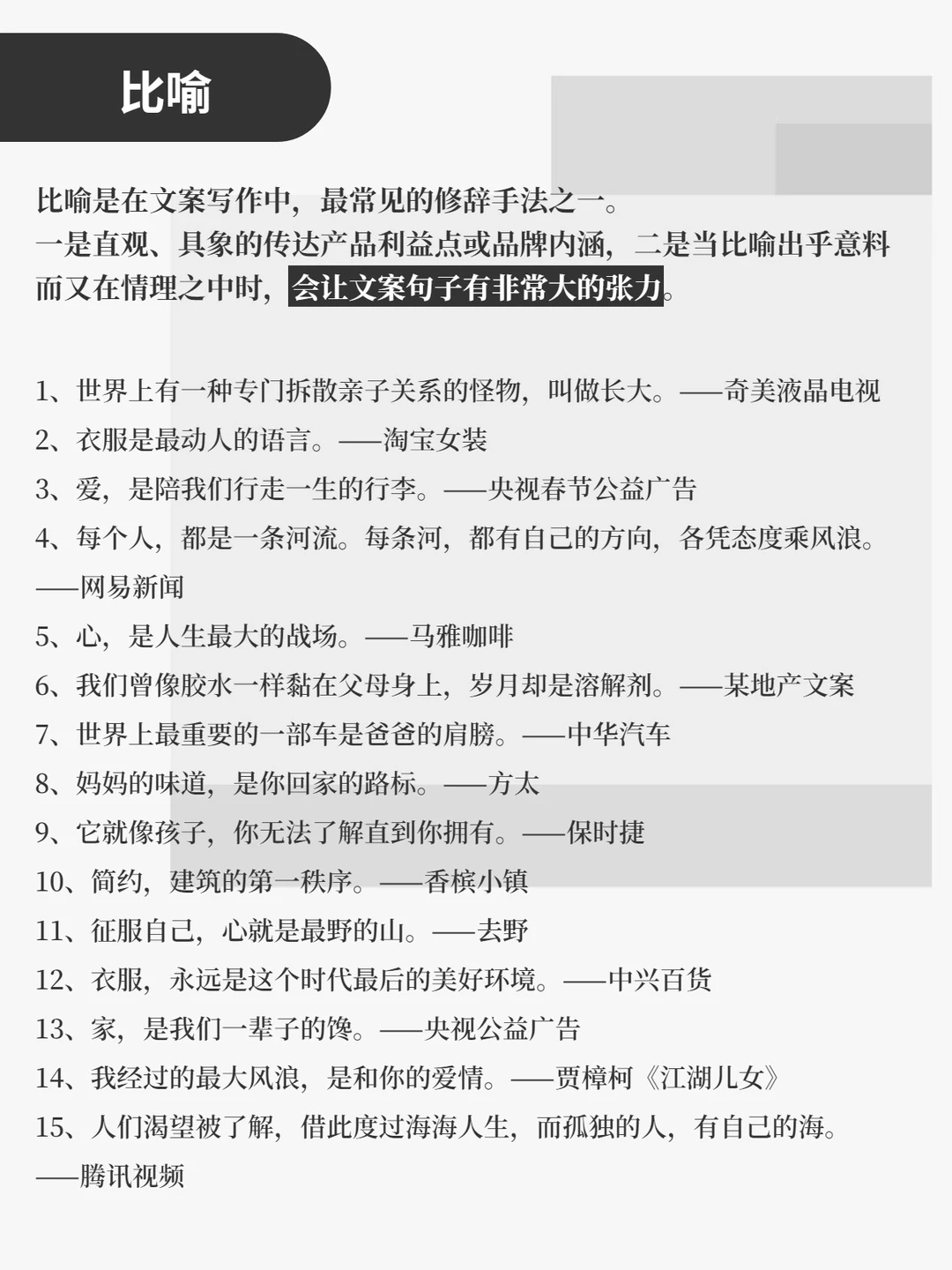 比喻

比喻是在文案写作中，最常见的修辞手法之一。
一是直观、具象的传达产品利益点或品牌内涵，二是当比喻出乎意料而又在情理之中时，会让文案句子有非常大的张力。

1、世界上有一种专门拆散亲子关系的怪物，叫做长大。——奇美液晶电视
2、衣服是最动人的语言。——淘宝女装
3、爱，是陪我们行走一生的行李。——央视春节公益广告
4、每个人，都是一条河流。每条河，都有自己的方向，各凭态度乘风浪。——网易新闻
5、心，是人生最大的战场。——马雅咖啡
6、我们曾像胶水一样黏在父母身上，岁月却是溶解剂。——某地产文案
7、世界上最重要的一部车是爸爸的肩膀。——中华汽车
8、妈妈的味道，是你回家的路标。——方太
9、它就像孩子，你无法了解直到你拥有。——保时捷
10、简约，建筑的第一秩序。——香槟小镇
11、征服自己，心就是最野的山。——去野
12、衣服，永远是这个时代最后的美好环境。——中兴百货
13、家，是我们一辈子的馋。——央视公益广告
14、我经过的最大风浪，是和你的爱情。——贾樟柯《江湖儿女》
15、人们渴望被了解，借此度过海海人生，而孤独的人，有自己的海。——腾讯视频